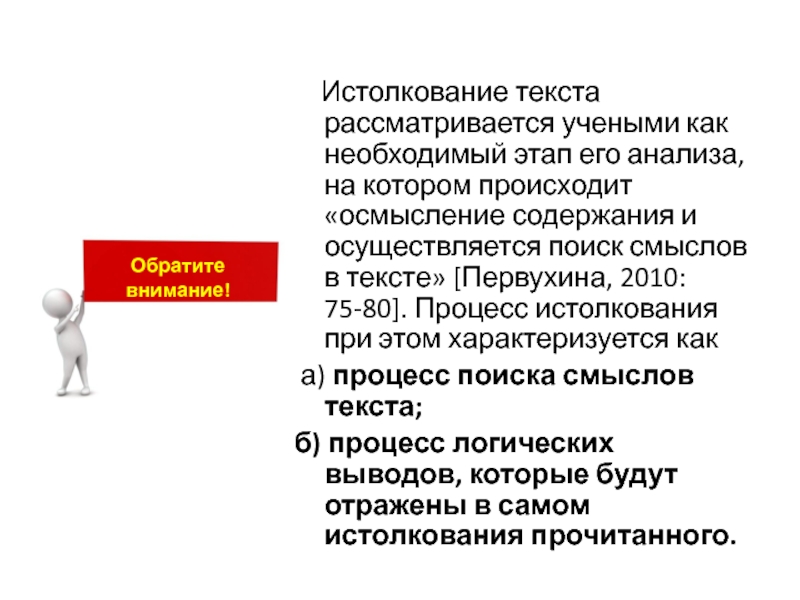 Обратите внимание!

Истолкование текста рассматривается учеными как необходимый этап его анализа, на котором происходит «осмысление содержания и осуществляется поиск смыслов в тексте» [Первухина, 2010: 75-80]. Процесс истолкования при этом характеризуется как

а) процесс поиска смыслов текста;

б) процесс логических выводов, которые будут отражены в самом истолкования прочитанного.